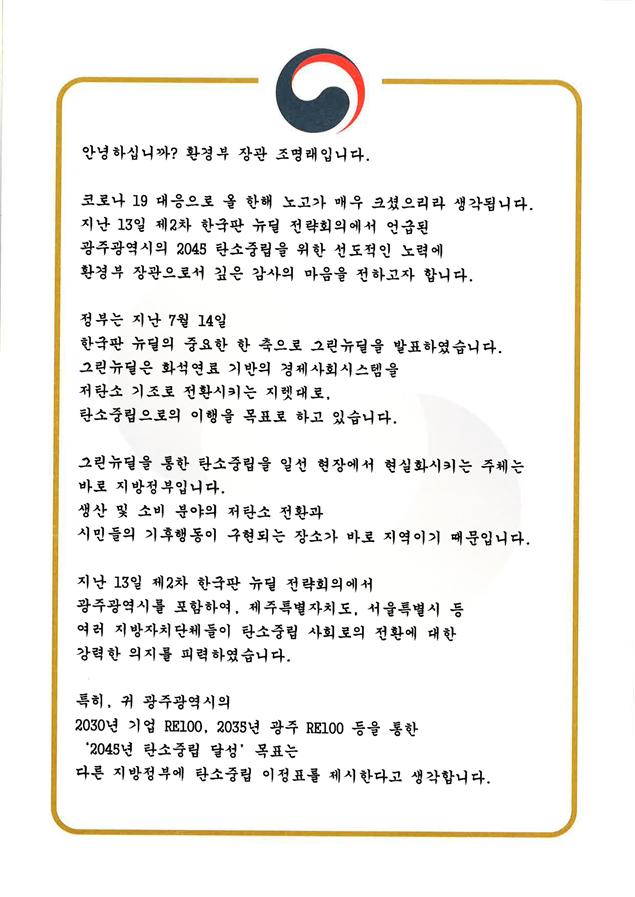 안녕하십니까? 환경부 장관 조명래입니다.

코로나 19 대응으로 올 한해 노고가 매우 크셨으리라 생각됩니다. 지난 13일 제2차 한국판 뉴딜 전략회의에서 언급된 광주광역시의 2045 탄소중립을 위한 선도적인 노력에 환경부 장관으로서 깊은 감사의 마음을 전하고자 합니다.

정부는 지난 7월 14일 한국판 뉴딜의 중요한 한 축으로 그린뉴딜을 발표하였습니다. 그린뉴딜은 화석연료 기반의 경제사회시스템을 저탄소 기조로 전환시키는 지렛대로, 탄소중립으로의 이행을 목표로 하고 있습니다.

그린뉴딜을 통한 탄소중립을 일선 현장에서 현실화시키는 주체는 바로 지방정부입니다. 생산 및 소비 분야의 저탄소 전환과 시민들의 기후행동이 구현되는 장소가 바로 지역이기 때문입니다.

지난 13일 제2차 한국판 뉴딜 전략회의에서 광주광역시를 포함하여, 제주특별자치도, 서울특별시 등 여러 지방자치단체들이 탄소중립 사회로의 전환에 대한 강력한 의지를 피력하였습니다.

특히, 귀 광주광역시의 2030년 기업 RE100, 2035년 광주 RE100 등을 통한 '2045년 탄소중립 달성' 목표는 다른 지방정부에 탄소중립 이정표를 제시한다고 생각합니다.